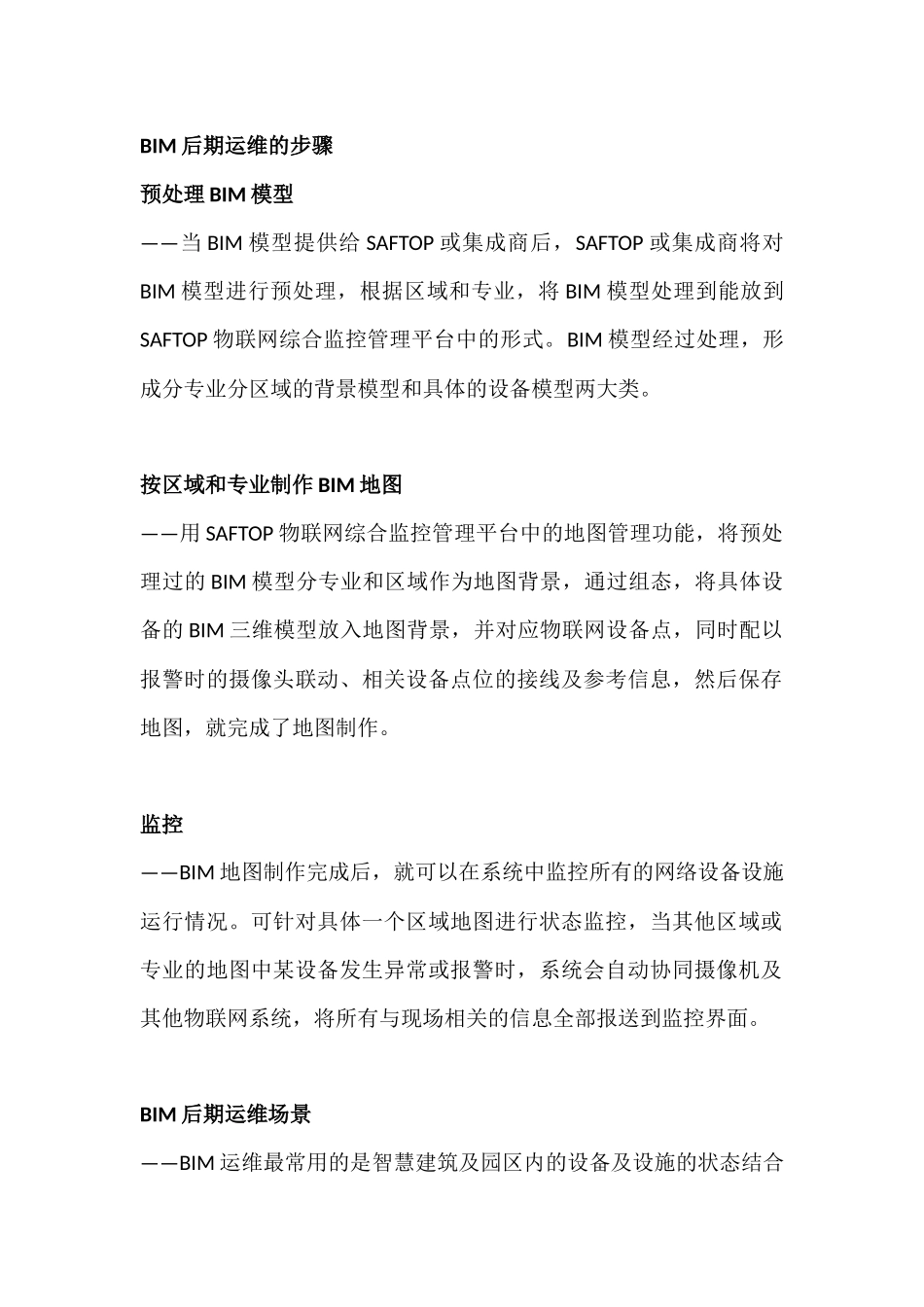 BIM 后期运维的步骤

预处理 BIM 模型

——当 BIM 模型提供给 SAFTOP 或集成商后，SAFTOP 或集成商将对 BIM 模型进行预处理，根据区域和专业，将 BIM 模型处理到能放到 SAFTOP 物联网综合监控管理平台中的形式。BIM 模型经过处理，形成分专业分区域的背景模型和具体的设备模型两大类。

按区域和专业制作 BIM 地图

——用 SAFTOP 物联网综合监控管理平台中的地图管理功能，将预处理过的 BIM 模型分专业和区域作为地图背景，通过组态，将具体设备的 BIM 三维模型放入地图背景，并对应物联网设备点，同时配以报警时的摄像头联动、相关设备点位的接线及参考信息，然后保存地图，就完成了地图制作。

监控

——BIM 地图制作完成后，就可以在系统中监控所有的网络设备设施运行情况。可针对具体一个区域地图进行状态监控，当其他区域或专业的地图中某设备发生异常或报警时，系统会自动协同摄像机及其他物联网系统，将所有与现场相关的信息全部报送到监控界面。

BIM 后期运维场景

——BIM 运维最常用的是智慧建筑及园区内的设备及设施的状态结合